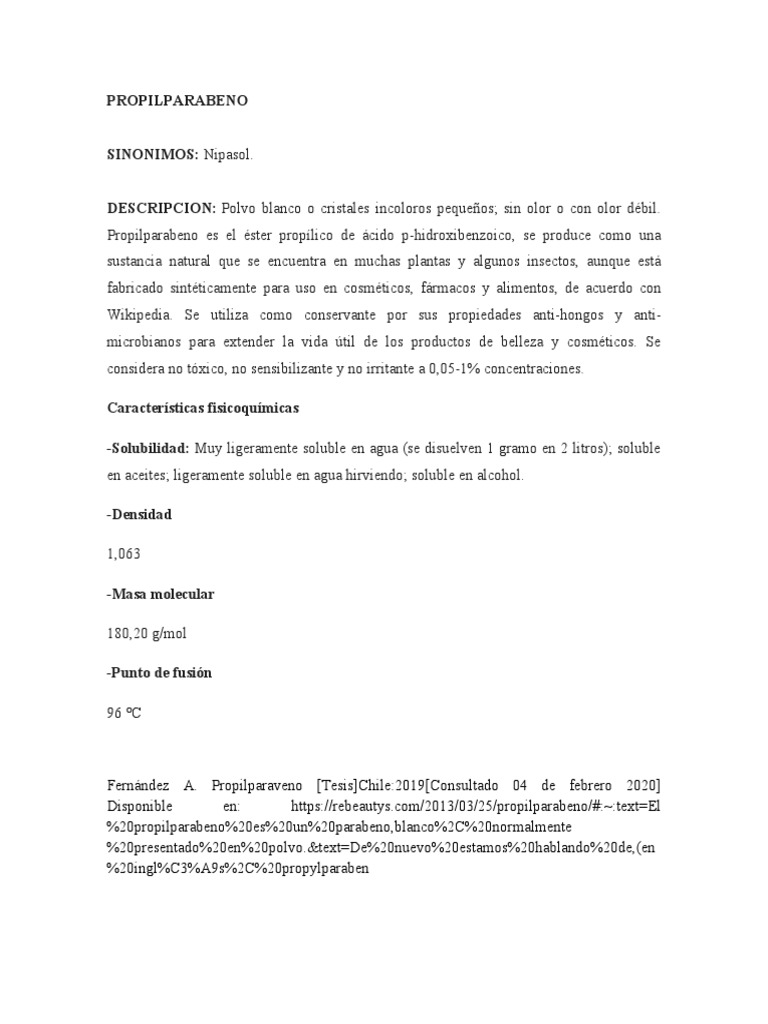 PROPILPARABENO

SINONIMOS: Nipasol.

DESCRIPCION: Polvo blanco o cristales incoloros pequeños; sin olor o con olor débil. Propilparabeno es el éster propílico de ácido p-hidroxibenzoico, se produce como una sustancia natural que se encuentra en muchas plantas y algunos insectos, aunque está fabricado sintéticamente para uso en cosméticos, fármacos y alimentos, de acuerdo con Wikipedia. Se utiliza como conservante por sus propiedades anti-hongos y anti-microbianos para extender la vida útil de los productos de belleza y cosméticos. Se considera no tóxico, no sensibilizante y no irritante a 0,05-1% concentraciones.

Características fisicoquímicas

-Solubilidad: Muy ligeramente soluble en agua (se disuelven 1 gramo en 2 litros); soluble en aceites; ligeramente soluble en agua hirviendo; soluble en alcohol.

-Densidad

1,063

-Masa molecular

180,20 g/mol

-Punto de fusión

96 ºC

Fernández A. Propilparaveno [Tesis]Chile:2019[Consultado 04 de febrero 2020] Disponible en: https://rebeautys.com/2013/03/25/propilparabeno/#:~:text=El%20propilparabeno%20es%20un%20parabeno,blanco%2C%20normalmente%20presentado%20en%20polvo.&text=De%20nuevo%20estamos%20hablando%20de,(en%20ingl%C3%A9s%2C%20propylparaben